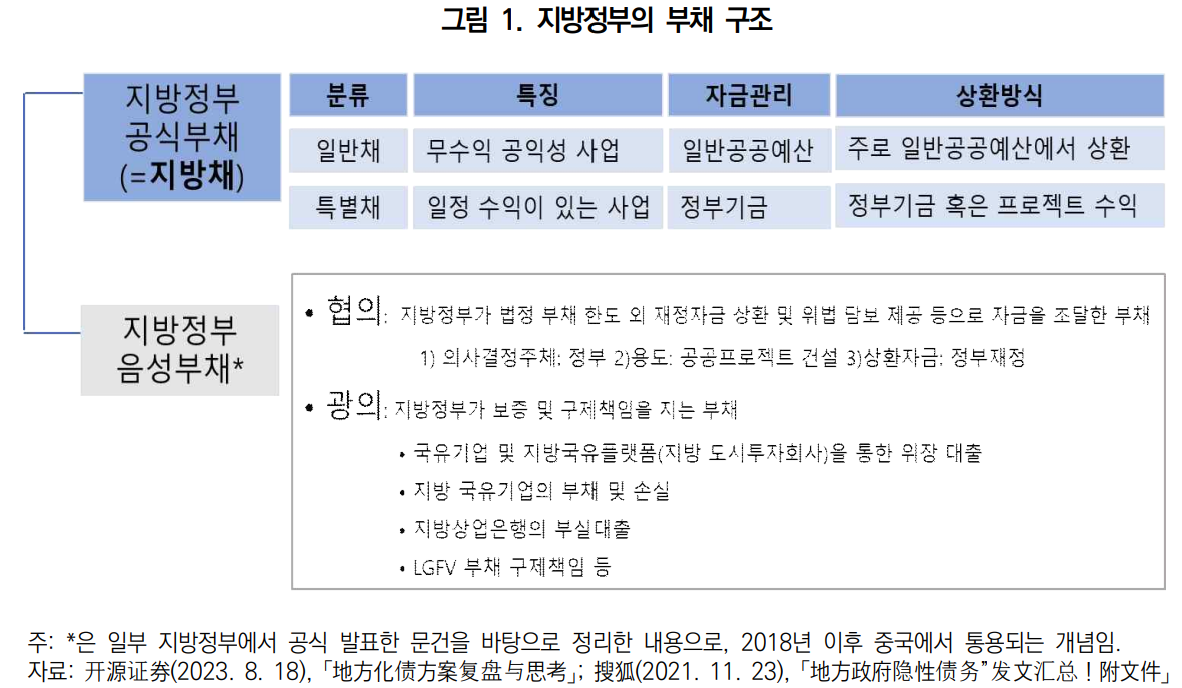 그림 1. 지방정부의 부채 구조

지방정부 공식부채 (=지방채)

| 분류 | 특징 | 자금관리 | 상환방식 |
|---|---|---|---|
| 일반채 | 무수익 공익성 사업 | 일반공공예산 | 주로 일반공공예산에서 상환 |
| 특별채 | 일정 수익이 있는 사업 | 정부기금 | 정부기금 혹은 프로젝트 수익 |

지방정부 음성부채*

• 협의: 지방정부가 법정 부채 한도 외 재정자금 상환 및 위법 담보 제공 등으로 자금을 조달한 부채

1) 의사결정주체: 정부 2)용도: 공공프로젝트 건설 3)상환자금: 정부재정

• 광의: 지방정부가 보증 및 구제책임을 지는 부채

• 국유기업 및 지방국유플랫폼(지방 도시투자회사)을 통한 위장 대출

• 지방 국유기업의 부채 및 손실

• 지방상업은행의 부실대출

• LGFV 부채 구제책임 등

주: *은 일부 지방정부에서 공식 발표한 문건을 바탕으로 정리한 내용으로, 2018년 이후 중국에서 통용되는 개념임.
자료: 开源证券(2023. 8. 18),「地方化债方案复盘与思考」; 搜狐(2021. 11. 23),「地方政府隐性债务”发文汇总！附文件」